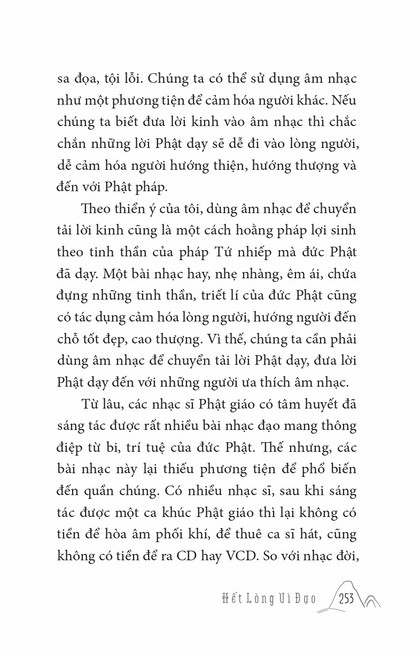 sa đọa, tội lỗi. Chúng ta có thể sử dụng âm nhạc như một phương tiện để cảm hóa người khác. Nếu chúng ta biết đưa lời kinh vào âm nhạc thì chắc chắn những lời Phật dạy sẽ dễ đi vào lòng người, dễ cảm hóa người hướng thiện, hướng thượng và đến với Phật pháp.

Theo thiển ý của tôi, dùng âm nhạc để chuyển tải lời kinh cũng là một cách hoằng pháp lợi sinh theo tinh thần của pháp Tứ nhiếp mà đức Phật đã dạy. Một bài nhạc hay, nhẹ nhàng, êm ái, chứa đựng những tinh thần, triết lí của đức Phật cũng có tác dụng cảm hóa lòng người, hướng người đến chỗ tốt đẹp, cao thượng. Vì thế, chúng ta cần phải dùng âm nhạc để chuyển tải lời Phật dạy, đưa lời Phật dạy đến với những người ưa thích âm nhạc.

Từ lâu, các nhạc sĩ Phật giáo có tâm huyết đã sáng tác được rất nhiều bài nhạc đạo mang thông điệp từ bi, trí tuệ của đức Phật. Thế nhưng, các bài nhạc này lại thiếu phương tiện để phổ biến đến quần chúng. Có nhiều nhạc sĩ, sau khi sáng tác được một ca khúc Phật giáo thì lại không có tiền để hòa âm phối khí, để thuê ca sĩ hát, cũng không có tiền để ra CD hay VCD. So với nhạc đời,

Hết Lòng Vì Đạo 253